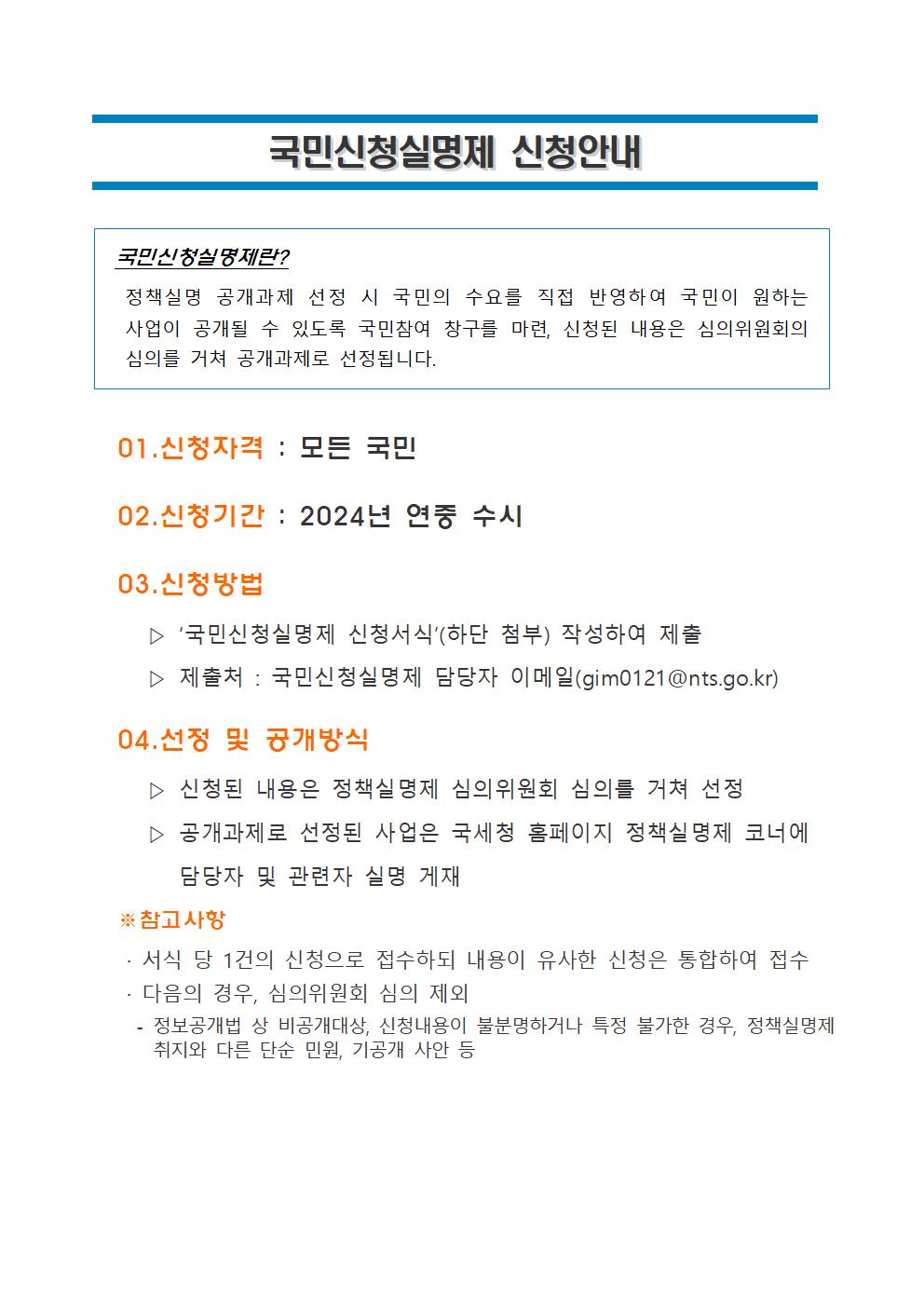 국민신청실명제 신청안내

국민신청실명제란?

정책실명 공개과제 선정 시 국민의 수요를 직접 반영하여 국민이 원하는 사업이 공개될 수 있도록 국민참여 창구를 마련, 신청된 내용은 심의위원회의 심의를 거쳐 공개과제로 선정됩니다.

01.신청자격 : 모든 국민

02.신청기간 : 2024년 연중 수시

03.신청방법

▷ '국민신청실명제 신청서식'(하단 첨부) 작성하여 제출

▷ 제출처 : 국민신청실명제 담당자 이메일(gim0121@nts.go.kr)

04.선정 및 공개방식

▷ 신청된 내용은 정책실명제 심의위원회 심의를 거쳐 선정

▷ 공개과제로 선정된 사업은 국세청 홈페이지 정책실명제 코너에 담당자 및 관련자 실명 게재

※참고사항

· 서식 당 1건의 신청으로 접수하되 내용이 유사한 신청은 통합하여 접수

· 다음의 경우, 심의위원회 심의 제외

- 정보공개법 상 비공개대상, 신청내용이 불분명하거나 특정 불가한 경우, 정책실명제 취지와 다른 단순 민원, 기공개 사안 등